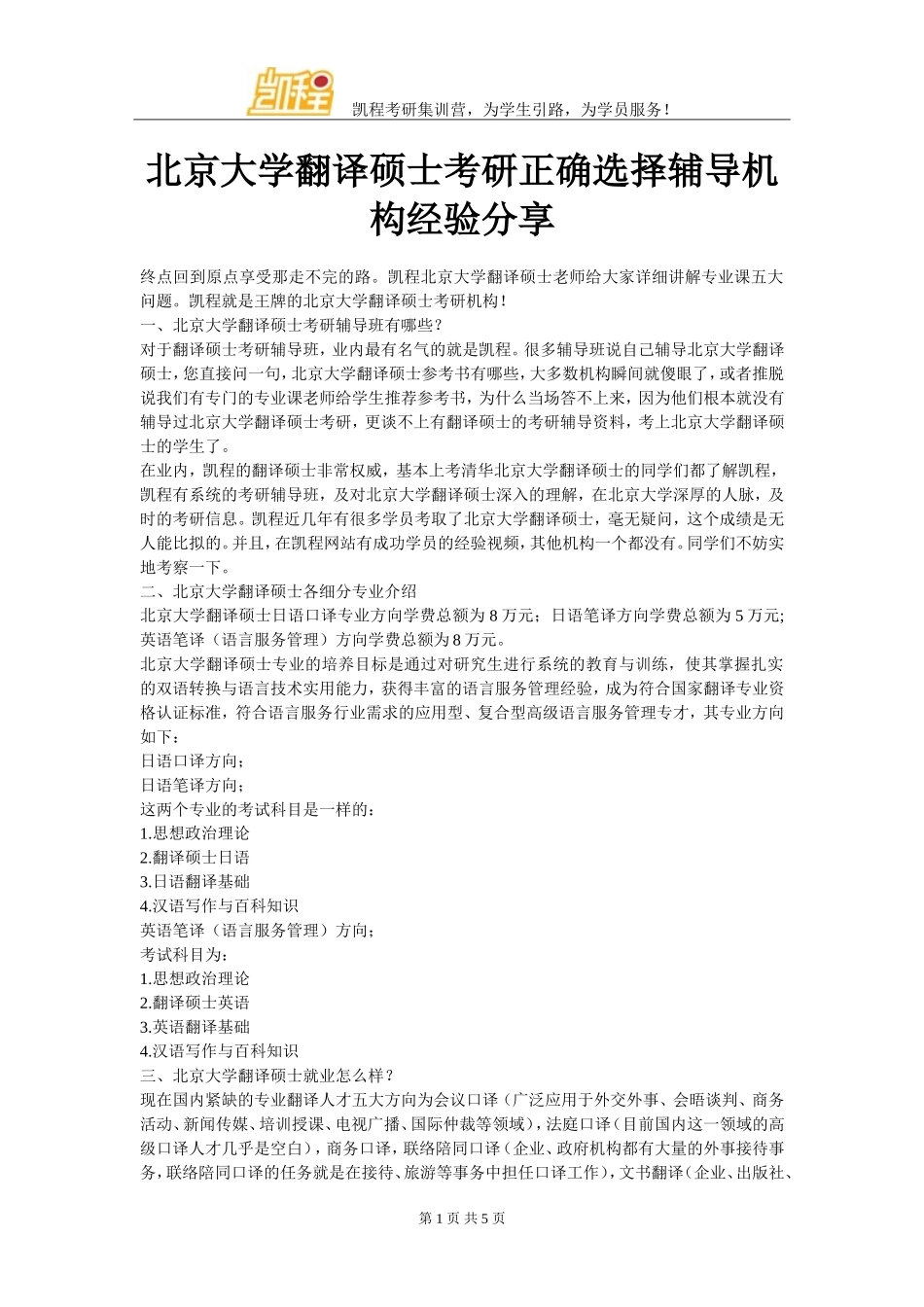 凯程

凯程考研集训营，为学生引路，为学员服务！

北京大学翻译硕士考研正确选择辅导机构经验分享

终点回到原点享受那走不完的路。凯程北京大学翻译硕士老师给大家详细讲解专业课五大问题。凯程就是王牌的北京大学翻译硕士考研机构！
一、北京大学翻译硕士考研辅导班有哪些？
对于翻译硕士考研辅导班，业内最有名气的就是凯程。很多辅导班说自己辅导北京大学翻译硕士，您直接问一句，北京大学翻译硕士参考书有哪些，大多数机构瞬间就傻眼了，或者推脱说我们有专门的专业课老师给学生推荐参考书，为什么当场答不上来，因为他们根本就没有辅导过北京大学翻译硕士考研，更谈不上有翻译硕士的考研辅导资料，考上北京大学翻译硕士的学生了。
在业内，凯程的翻译硕士非常权威，基本上考清华北京大学翻译硕士的同学们都了解凯程，凯程有系统的考研辅导班，及对北京大学翻译硕士深入的理解，在北京大学深厚的人脉，及时的考研信息。凯程近几年有很多学员考取了北京大学翻译硕士，毫无疑问，这个成绩是无人能比拟的。并且，在凯程网站有成功学员的经验视频，其他机构一个都没有。同学们不妨实地考察一下。
二、北京大学翻译硕士各细分专业介绍
北京大学翻译硕士日语口译专业方向学费总额为 8 万元；日语笔译方向学费总额为 5 万元；英语笔译（语言服务管理）方向学费总额为 8 万元。
北京大学翻译硕士专业的培养目标是通过对研究生进行系统的教育与训练，使其掌握扎实的双语转换与语言技术实用能力，获得丰富的语言服务管理经验，成为符合国家翻译专业资格认证标准，符合语言服务行业需求的应用型、复合型高级语言服务管理专才，其专业方向如下：
日语口译方向；
日语笔译方向；
这两个专业的考试科目是一样的：
1.思想政治理论
2.翻译硕士日语
3.日语翻译基础
4.汉语写作与百科知识
英语笔译（语言服务管理）方向；
考试科目为：
1.思想政治理论
2.翻译硕士英语
3.英语翻译基础
4.汉语写作与百科知识
三、北京大学翻译硕士就业怎么样？
现在国内紧缺的专业翻译人才五大方向为会议口译（广泛应用于外交外事、会晤谈判、商务活动、新闻传媒、培训授课、电视广播、国际仲裁等领域），法庭口译（目前国内这一领域的高级口译人才几乎是空白），商务口译，联络陪同口译（企业、政府机构都有大量的外事接待事务，联络陪同口译的任务就是在接待、旅游等事务中担任口译工作），文书翻译（企业、出版社、

第 1 页 共 5 页